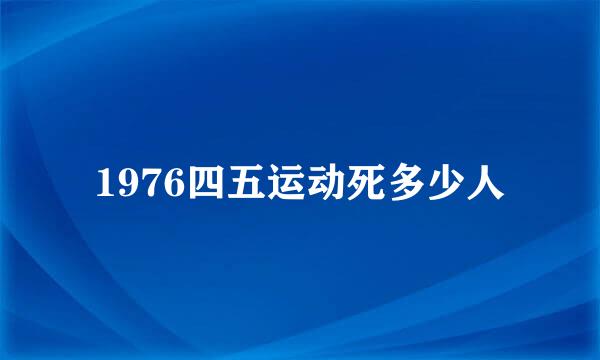 1976四五运动死多少人